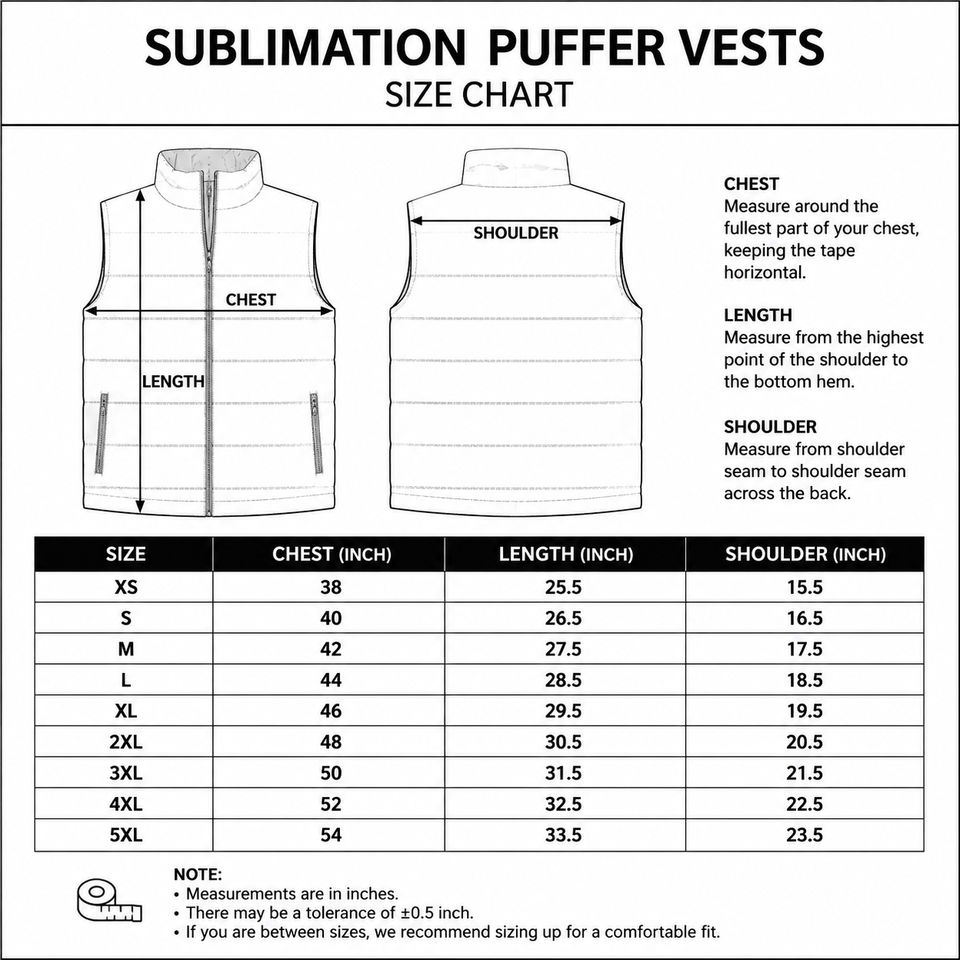 SUBLIMATION PUFFER VESTS
SIZE CHART

CHEST

LENGTH

SHOULDER

CHEST
Measure around the fullest part of your chest, keeping the tape horizontal.

LENGTH
Measure from the highest point of the shoulder to the bottom hem.

SHOULDER
Measure from shoulder seam to shoulder seam across the back.

| SIZE | CHEST (INCH) | LENGTH (INCH) | SHOULDER (INCH) |
|---|---|---|---|
| XS | 38 | 25.5 | 15.5 |
| S | 40 | 26.5 | 16.5 |
| M | 42 | 27.5 | 17.5 |
| L | 44 | 28.5 | 18.5 |
| XL | 46 | 29.5 | 19.5 |
| 2XL | 48 | 30.5 | 20.5 |
| 3XL | 50 | 31.5 | 21.5 |
| 4XL | 52 | 32.5 | 22.5 |
| 5XL | 54 | 33.5 | 23.5 |

NOTE:
• Measurements are in inches.
• There may be a tolerance of ±0.5 inch.
• If you are between sizes, we recommend sizing up for a comfortable fit.